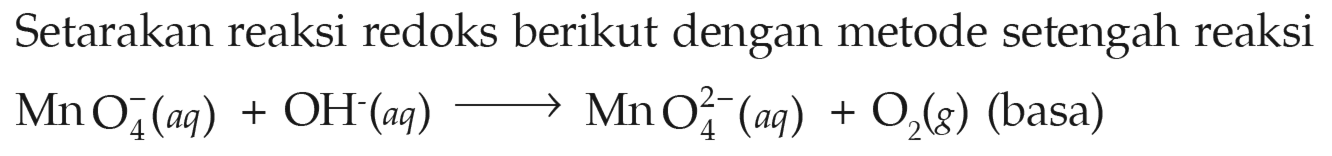 Setarakan reaksi redoks berikut dengan metode setengah reaksi

$MnO_4^-(aq) + OH^-(aq) \longrightarrow MnO_4^{2-}(aq) + O_2(g)$ (basa)